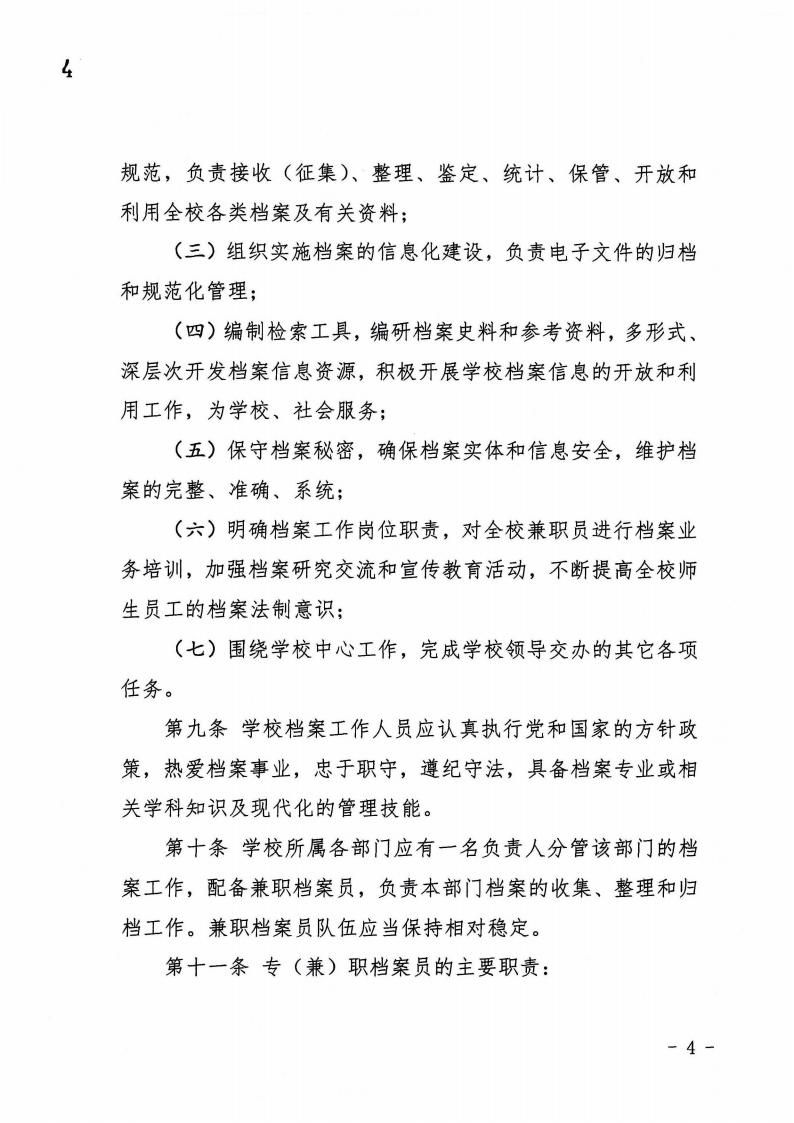 4

规范，负责接收（征集）、整理、鉴定、统计、保管、开放和利用全校各类档案及有关资料；

（三）组织实施档案的信息化建设，负责电子文件的归档和规范化管理；

（四）编制检索工具，编研档案史料和参考资料，多形式、深层次开发档案信息资源，积极开展学校档案信息的开放和利用工作，为学校、社会服务；

（五）保守档案秘密，确保档案实体和信息安全，维护档案的完整、准确、系统；

（六）明确档案工作岗位职责，对全校兼职员进行档案业务培训，加强档案研究交流和宣传教育活动，不断提高全校师生员工的档案法制意识；

（七）围绕学校中心工作，完成学校领导交办的其它各项任务。

第九条 学校档案工作人员应认真执行党和国家的方针政策，热爱档案事业，忠于职守，遵纪守法，具备档案专业或相关学科知识及现代化的管理技能。

第十条 学校所属各部门应有一名负责人分管该部门的档案工作，配备兼职档案员，负责本部门档案的收集、整理和归档工作。兼职档案员队伍应当保持相对稳定。

第十一条 专（兼）职档案员的主要职责：

- 4 -